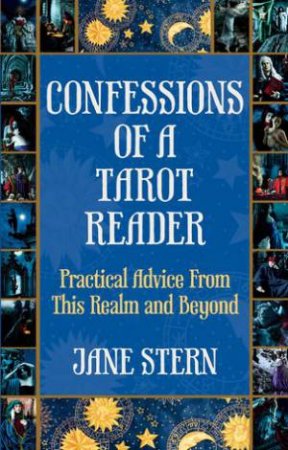 CONFESSIONS OF A TAROT READER

Practical Advice From This Realm and Beyond

JANE STERN